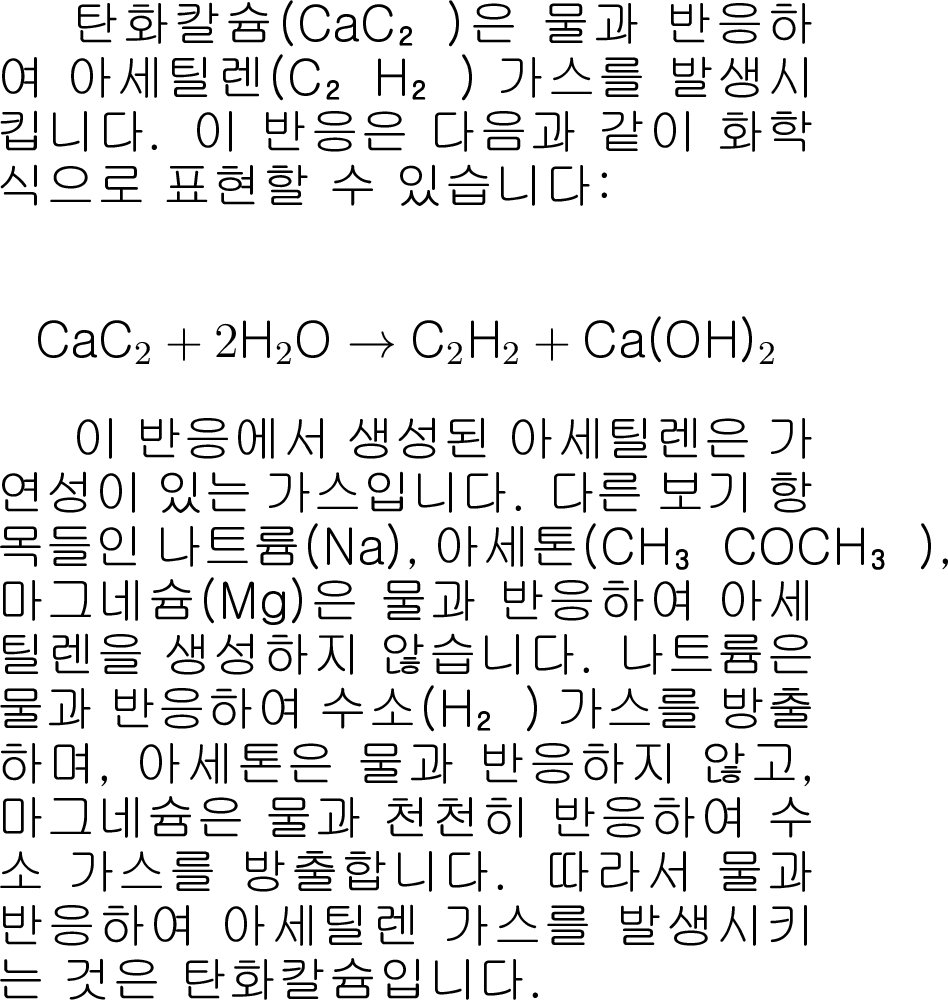 탄화칼슘($CaC_2$)은 물과 반응하여 아세틸렌($C_2H_2$) 가스를 발생시킵니다. 이 반응은 다음과 같이 화학식으로 표현할 수 있습니다:

$CaC_2 + 2H_2O \rightarrow C_2H_2 + Ca(OH)_2$

이 반응에서 생성된 아세틸렌은 가연성이 있는 가스입니다. 다른 보기 항목들인 나트륨(Na), 아세톤($CH_3COCH_3$), 마그네슘(Mg)은 물과 반응하여 아세틸렌을 생성하지 않습니다. 나트륨은 물과 반응하여 수소($H_2$) 가스를 방출하며, 아세톤은 물과 반응하지 않고, 마그네슘은 물과 천천히 반응하여 수소 가스를 방출합니다. 따라서 물과 반응하여 아세틸렌 가스를 발생시키는 것은 탄화칼슘입니다.